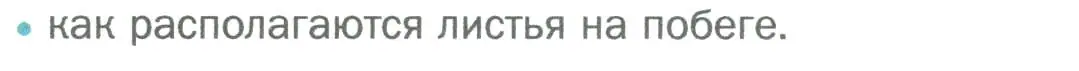 • как располагаются листья на побеге.